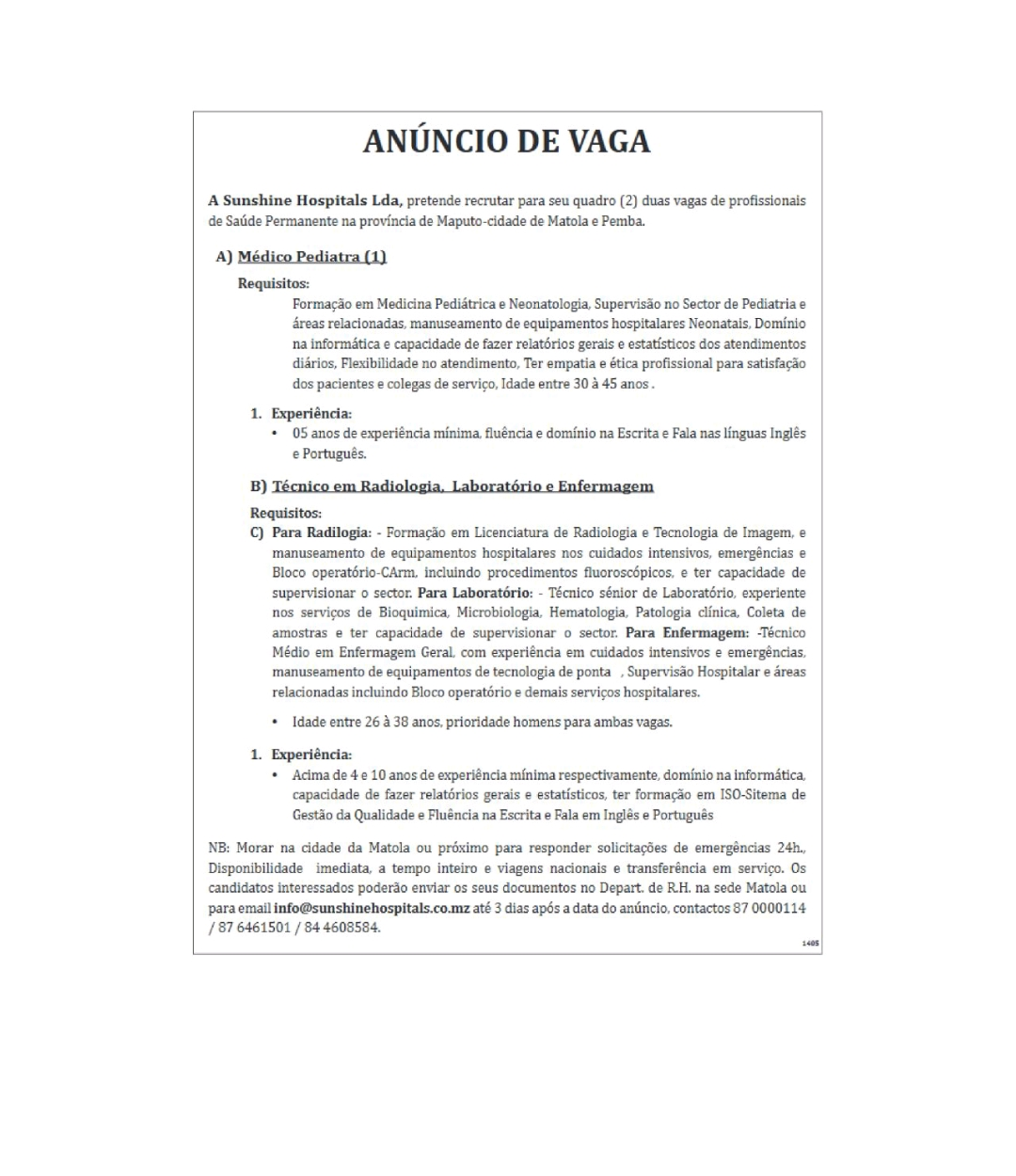 ANÚNCIO DE VAGA

A Sunshine Hospitals Lda, pretende recrutar para seu quadro (2) duas vagas de profissionais de Saúde Permanente na província de Maputo-cidade de Matola e Pemba.

A) Médico Pediatra (1)

Requisitos:

Formação em Medicina Pediátrica e Neonatologia, Supervisão no Sector de Pediatria e áreas relacionadas, manuseamento de equipamentos hospitalares Neonatais, Domínio na informática e capacidade de fazer relatórios gerais e estatísticos dos atendimentos diários, Flexibilidade no atendimento, Ter empatia e ética profissional para satisfação dos pacientes e colegas de serviço, Idade entre 30 à 45 anos .

1. Experiência:
• 05 anos de experiência mínima, fluência e domínio na Escrita e Fala nas línguas Inglês e Português.

B) Técnico em Radiologia, Laboratório e Enfermagem

Requisitos:
C) Para Radilogia: - Formação em Licenciatura de Radiologia e Tecnologia de Imagem, e manuseamento de equipamentos hospitalares nos cuidados intensivos, emergências e Bloco operatório-CArm, incluindo procedimentos fluoroscópicos, e ter capacidade de supervisionar o sector. Para Laboratório: - Técnico sénior de Laboratório, experiente nos serviços de Bioquimica, Microbiologia, Hematologia, Patologia clínica, Coleta de amostras e ter capacidade de supervisionar o sector. Para Enfermagem: -Técnico Médio em Enfermagem Geral, com experiência em cuidados intensivos e emergências, manuseamento de equipamentos de tecnologia de ponta , Supervisão Hospitalar e áreas relacionadas incluindo Bloco operatório e demais serviços hospitalares.

• Idade entre 26 à 38 anos, prioridade homens para ambas vagas.

1. Experiência:
• Acima de 4 e 10 anos de experiência mínima respectivamente, domínio na informática, capacidade de fazer relatórios gerais e estatísticos, ter formação em ISO-Sitema de Gestão da Qualidade e Fluência na Escrita e Fala em Inglês e Português

NB: Morar na cidade da Matola ou próximo para responder solicitações de emergências 24h., Disponibilidade imediata, a tempo inteiro e viagens nacionais e transferência em serviço. Os candidatos interessados poderão enviar os seus documentos no Depart. de R.H. na sede Matola ou para email info@sunshinehospitals.co.mz até 3 dias após a data do anúncio, contactos 87 0000114 / 87 6461501 / 84 4608584.

1405